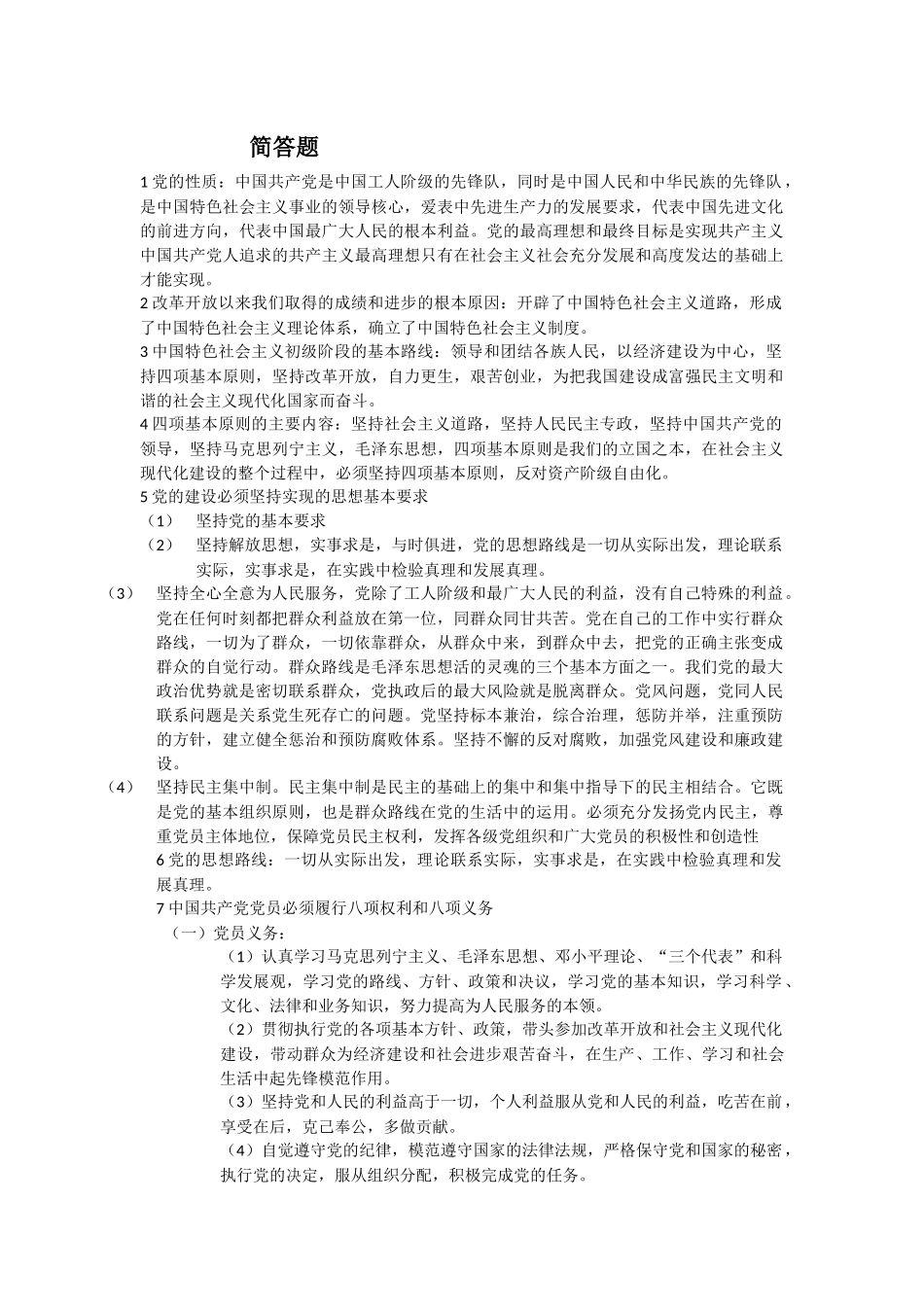 简答题

1 党的性质：中国共产党是中国工人阶级的先锋队，同时是中国人民和中华民族的先锋队，是中国特色社会主义事业的领导核心，爱表中先进生产力的发展要求，代表中国先进文化的前进方向，代表中国最广大人民的根本利益。党的最高理想和最终目标是实现共产主义中国共产党人追求的共产主义最高理想只有在社会主义社会充分发展和高度发达的基础上才能实现。

2 改革开放以来我们取得的成绩和进步的根本原因：开辟了中国特色社会主义道路，形成了中国特色社会主义理论体系，确立了中国特色社会主义制度。

3 中国特色社会主义初级阶段的基本路线：领导和团结各族人民，以经济建设为中心，坚持四项基本原则，坚持改革开放，自力更生，艰苦创业，为把我国建设成富强民主文明和谐的社会主义现代化国家而奋斗。

4 四项基本原则的主要内容：坚持社会主义道路，坚持人民民主专政，坚持中国共产党的领导，坚持马克思列宁主义，毛泽东思想，四项基本原则是我们的立国之本，在社会主义现代化建设的整个过程中，必须坚持四项基本原则，反对资产阶级自由化。

5 党的建设必须坚持实现的思想基本要求

（1） 坚持党的基本要求

（2） 坚持解放思想，实事求是，与时俱进，党的思想路线是一切从实际出发，理论联系实际，实事求是，在实践中检验真理和发展真理。

（3） 坚持全心全意为人民服务，党除了工人阶级和最广大人民的利益，没有自己特殊的利益。党在任何时刻都把群众利益放在第一位，同群众同甘共苦。党在自己的工作中实行群众路线，一切为了群众，一切依靠群众，从群众中来，到群众中去，把党的正确主张变成群众的自觉行动。群众路线是毛泽东思想活的灵魂的三个基本方面之一。我们党的最大政治优势就是密切联系群众，党执政后的最大风险就是脱离群众。党风问题，党同人民联系问题是关系党生死存亡的问题。党坚持标本兼治，综合治理，惩防并举，注重预防的方针，建立健全惩治和预防腐败体系。坚持不懈的反对腐败，加强党风建设和廉政建设。

（4） 坚持民主集中制。民主集中制是民主的基础上的集中和集中指导下的民主相结合。它既是党的基本组织原则，也是群众路线在党的生活中的运用。必须充分发扬党内民主，尊重党员主体地位，保障党员民主权利，发挥各级党组织和广大党员的积极性和创造性

6 党的思想路线：一切从实际出发，理论联系实际，实事求是，在实践中检验真理和发展真理。

7 中国共产党党员必须履行八项权利和八项义务

（一）党员义务：

（1）认真学习马克思列宁主义、毛泽东思想、邓小平理论、“三个代表”和科学发展观，学习党的路线、方针、政策和决议，学习党的基本知识，学习科学、文化、法律和业务知识，努力提高为人民服务的本领。

（2）贯彻执行党的各项基本方针、政策，带头参加改革开放和社会主义现代化建设，带动群众为经济建设和社会进步艰苦奋斗，在生产、工作、学习和社会生活中起先锋模范作用。

（3）坚持党和人民的利益高于一切，个人利益服从党和人民的利益，吃苦在前，享受在后，克己奉公，多做贡献。

（4）自觉遵守党的纪律，模范遵守国家的法律法规，严格保守党和国家的秘密，执行党的决定，服从组织分配，积极完成党的任务。